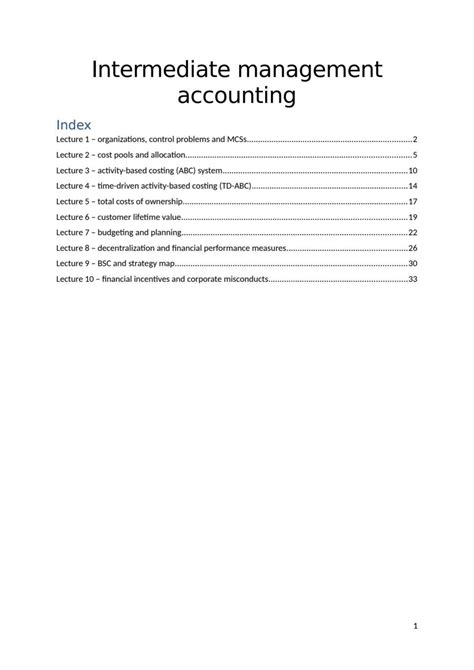 Intermediate management accounting

Index

Lecture 1 – organizations, control problems and MCSs..........2

Lecture 2 – cost pools and allocation..........5

Lecture 3 – activity-based costing (ABC) system..........10

Lecture 4 – time-driven activity-based costing (TD-ABC)..........14

Lecture 5 – total costs of ownership..........17

Lecture 6 – customer lifetime value..........19

Lecture 7 – budgeting and planning..........22

Lecture 8 – decentralization and financial performance measures..........26

Lecture 9 – BSC and strategy map..........30

Lecture 10 – financial incentives and corporate misconducts..........33

1